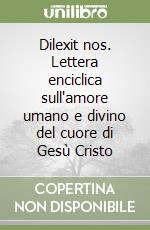 unilibro

Dilexit nos. Lettera enciclica sull'amore umano e divino del cuore di Gesù Cristo

COPERTINA NON DISPONIBILE